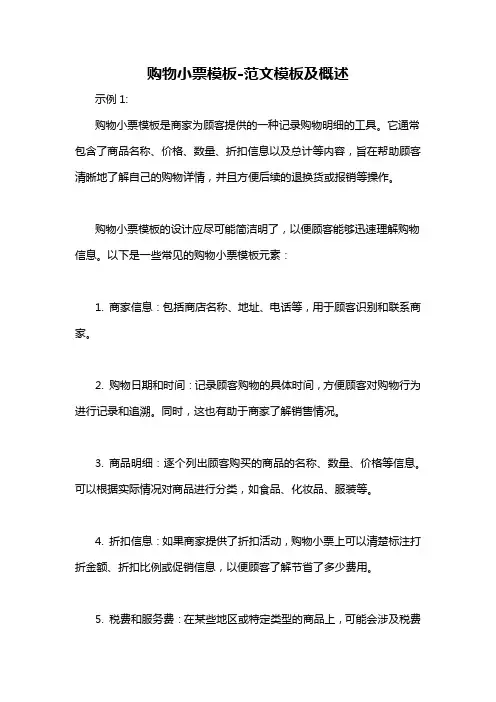 购物小票模板-范文模板及概述

示例 1:

购物小票模板是商家为顾客提供的一种记录购物明细的工具。它通常包含了商品名称、价格、数量、折扣信息以及总计等内容，旨在帮助顾客清晰地了解自己的购物详情，并且方便后续的退换货或报销等操作。

购物小票模板的设计应尽可能简洁明了，以便顾客能够迅速理解购物信息。以下是一些常见的购物小票模板元素：

1. 商家信息：包括商店名称、地址、电话等，用于顾客识别和联系商家。

2. 购物日期和时间：记录顾客购物的具体时间，方便顾客对购物行为进行记录和追溯。同时，这也有助于商家了解销售情况。

3. 商品明细：逐个列出顾客购买的商品的名称、数量、价格等信息。可以根据实际情况对商品进行分类，如食品、化妆品、服装等。

4. 折扣信息：如果商家提供了折扣活动，购物小票上可以清楚标注打折金额、折扣比例或促销信息，以便顾客了解节省了多少费用。

5. 税费和服务费：在某些地区或特定类型的商品上，可能会涉及税费